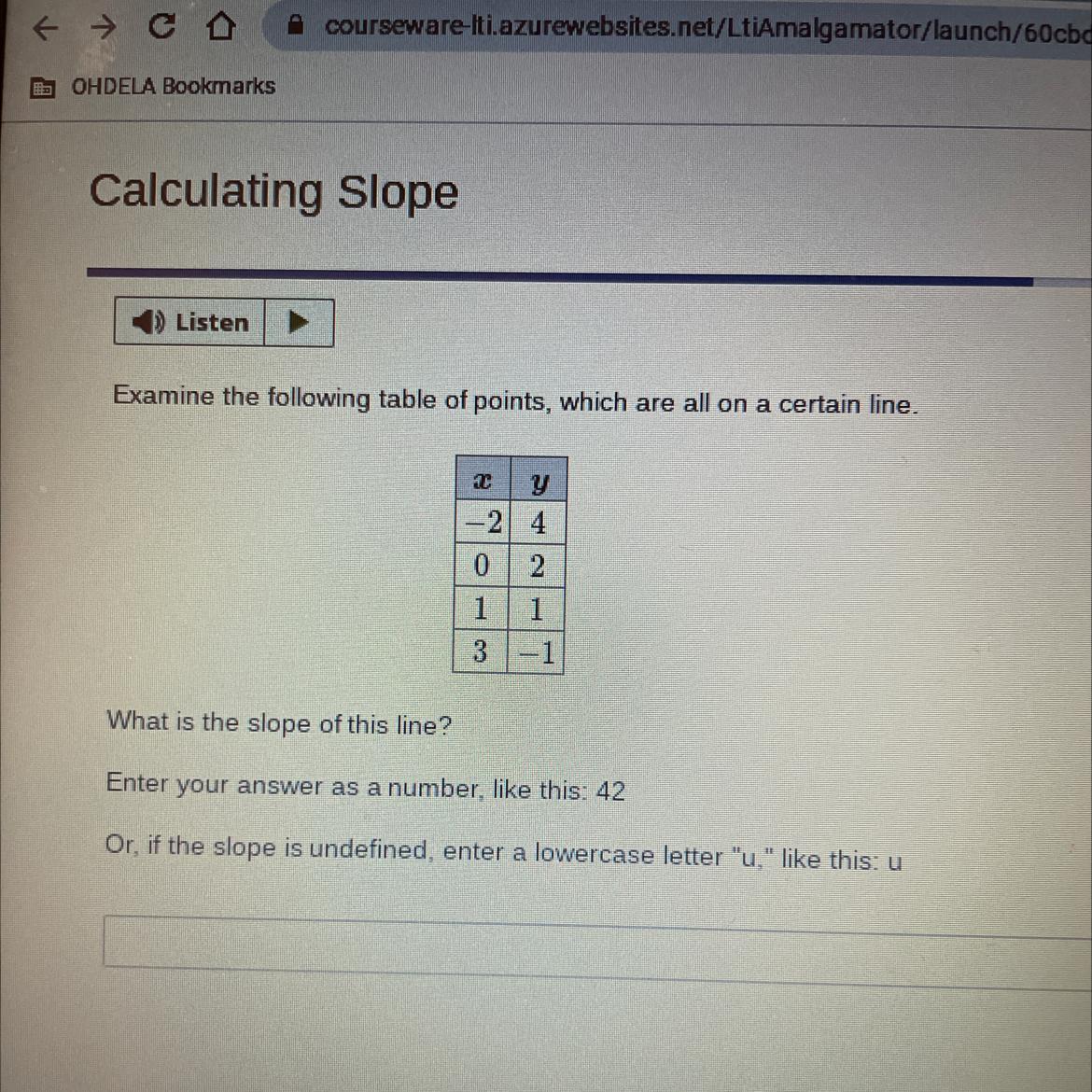 courseware-lti.azurewebsites.net/LtiAmalgamator/launch/60cbc

OHDELA Bookmarks

Calculating Slope

Listen

Examine the following table of points, which are all on a certain line.

| $x$ | $y$ |
|---|---|
| $-2$ | $4$ |
| $0$ | $2$ |
| $1$ | $1$ |
| $3$ | $-1$ |

What is the slope of this line?

Enter your answer as a number, like this: 42

Or, if the slope is undefined, enter a lowercase letter "u," like this: u